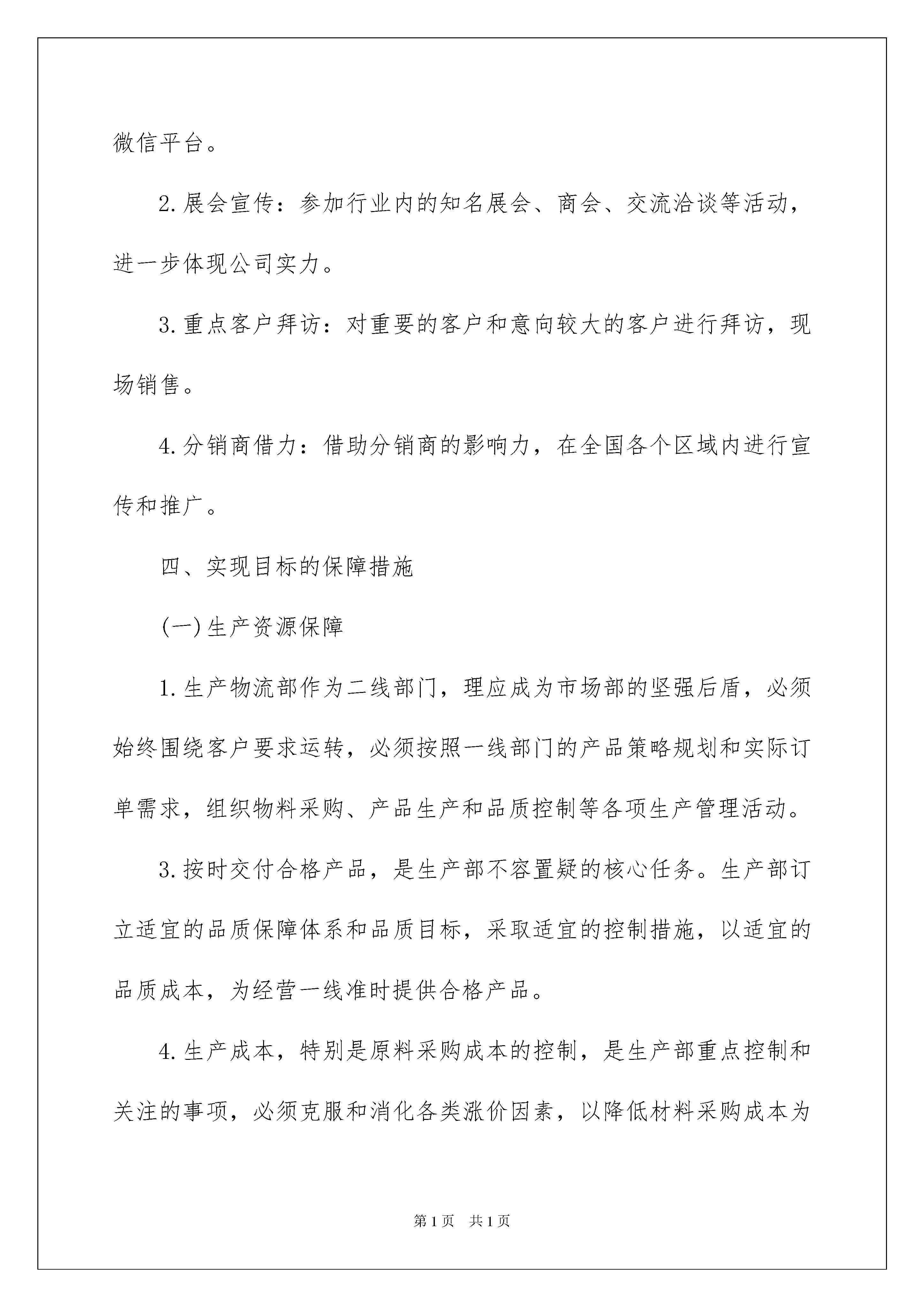 微信平台。

2.展会宣传：参加行业内的知名展会、商会、交流洽谈等活动，进一步体现公司实力。

3.重点客户拜访：对重要的客户和意向较大的客户进行拜访，现场销售。

4.分销商借力：借助分销商的影响力，在全国各个区域内进行宣传和推广。

四、实现目标的保障措施

(一)生产资源保障

1.生产物流部作为二线部门，理应成为市场部的坚强后盾，必须始终围绕客户要求运转，必须按照一线部门的产品策略规划和实际订单需求，组织物料采购、产品生产和品质控制等各项生产管理活动。

3.按时交付合格产品，是生产部不容置疑的核心任务。生产部订立适宜的品质保障体系和品质目标，采取适宜的控制措施，以适宜的品质成本，为经营一线准时提供合格产品。

4.生产成本，特别是原料采购成本的控制，是生产部重点控制和关注的事项，必须克服和消化各类涨价因素，以降低材料采购成本为

第1页 共1页